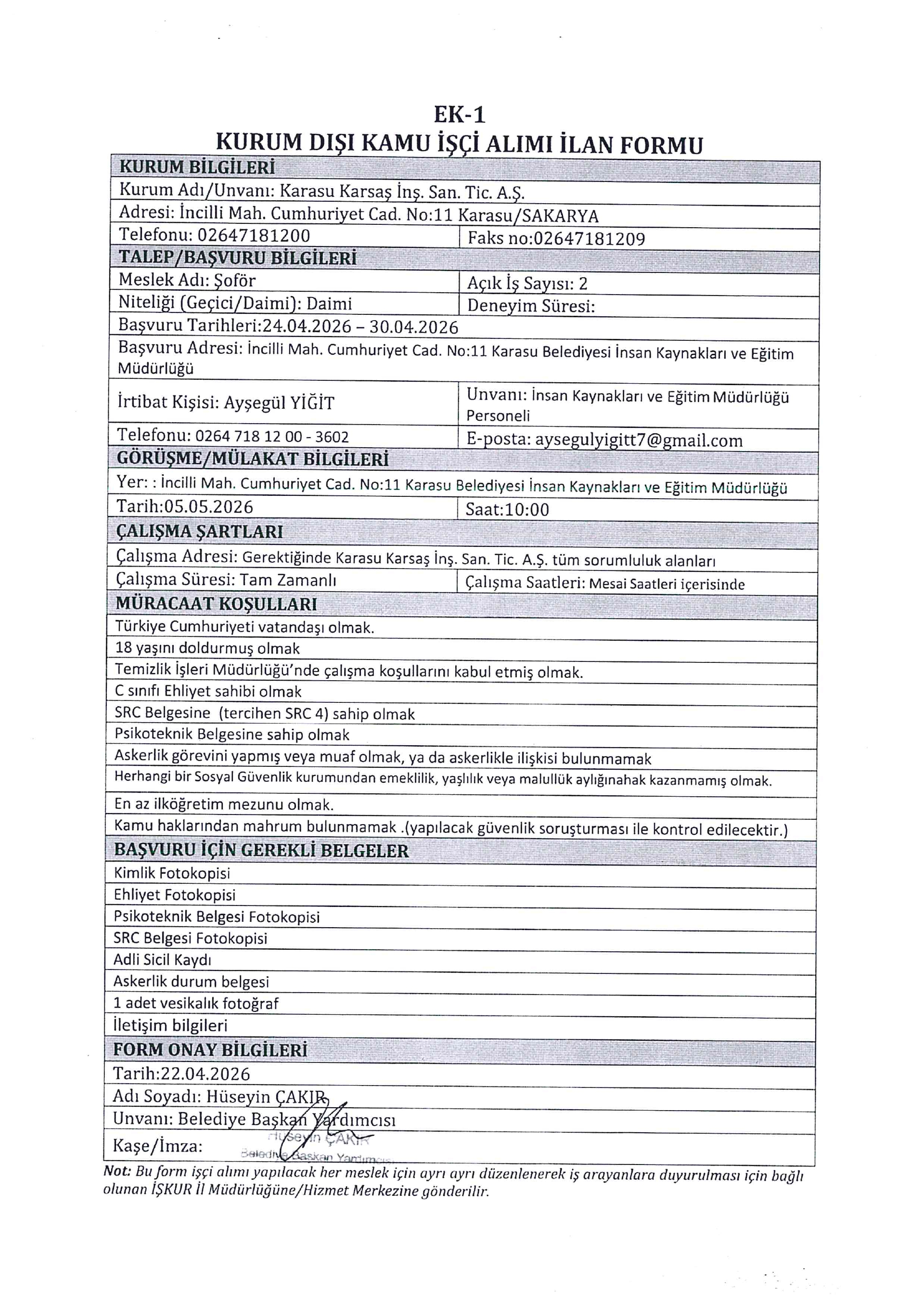 EK-1
KURUM DIŞI KAMU İŞÇİ ALIMI İLAN FORMU

| KURUM BİLGİLERİ | |
|---|---|
| Kurum Adı/Unvanı: Karasu Karsaş İnş. San. Tic. A.Ş. | |
| Adresi: İncilli Mah. Cumhuriyet Cad. No:11 Karasu/SAKARYA | |
| Telefonu: 02647181200 | Faks no:02647181209 |
| TALEP/BAŞVURU BİLGİLERİ | |
| Meslek Adı: Şoför | Açık İş Sayısı: 2 |
| Niteliği (Geçici/Daimi): Daimi | Deneyim Süresi: |
| Başvuru Tarihleri:24.04.2026 – 30.04.2026 | |
| Başvuru Adresi: İncilli Mah. Cumhuriyet Cad. No:11 Karasu Belediyesi İnsan Kaynakları ve Eğitim Müdürlüğü | |
| İrtibat Kişisi: Ayşegül YİĞİT | Unvanı: İnsan Kaynakları ve Eğitim Müdürlüğü Personeli |
| Telefonu: 0264 718 12 00 - 3602 | E-posta: aysegulyigitt7@gmail.com |
| GÖRÜŞME/MÜLAKAT BİLGİLERİ | |
| Yer: : İncilli Mah. Cumhuriyet Cad. No:11 Karasu Belediyesi İnsan Kaynakları ve Eğitim Müdürlüğü | |
| Tarih:05.05.2026 | Saat:10:00 |
| ÇALIŞMA ŞARTLARI | |
| Çalışma Adresi: Gerektiğinde Karasu Karsaş İnş. San. Tic. A.Ş. tüm sorumluluk alanları | |
| Çalışma Süresi: Tam Zamanlı | Çalışma Saatleri: Mesai Saatleri içerisinde |
| MÜRACAAT KOŞULLARI | |
| Türkiye Cumhuriyeti vatandaşı olmak. | |
| 18 yaşını doldurmuş olmak | |
| Temizlik İşleri Müdürlüğü'nde çalışma koşullarını kabul etmiş olmak. | |
| C sınıfı Ehliyet sahibi olmak | |
| SRC Belgesine (tercihen SRC 4) sahip olmak | |
| Psikoteknik Belgesine sahip olmak | |
| Askerlik görevini yapmış veya muaf olmak, ya da askerlikle ilişkisi bulunmamak | |
| Herhangi bir Sosyal Güvenlik kurumundan emeklilik, yaşlılık veya malullük aylığınahak kazanmamış olmak. | |
| En az ilköğretim mezunu olmak. | |
| Kamu haklarından mahrum bulunmamak .(yapılacak güvenlik soruşturması ile kontrol edilecektir.) | |
| BAŞVURU İÇİN GEREKLİ BELGELER | |
| Kimlik Fotokopisi | |
| Ehliyet Fotokopisi | |
| Psikoteknik Belgesi Fotokopisi | |
| SRC Belgesi Fotokopisi | |
| Adli Sicil Kaydı | |
| Askerlik durum belgesi | |
| 1 adet vesikalık fotoğraf | |
| İletişim bilgileri | |
| FORM ONAY BİLGİLERİ | |
| Tarih:22.04.2026 | |
| Adı Soyadı: Hüseyin ÇAKIR | |
| Unvanı: Belediye Başkan Yardımcısı | |
| Kaşe/İmza: Hüseyin ÇAKIR Belediye Başkan Yardımcısı | |

Not: Bu form işçi alımı yapılacak her meslek için ayrı ayrı düzenlenerek iş arayanlara duyurulması için bağlı olunan İŞKUR İl Müdürlüğüne/Hizmet Merkezine gönderilir.